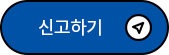 신고하기